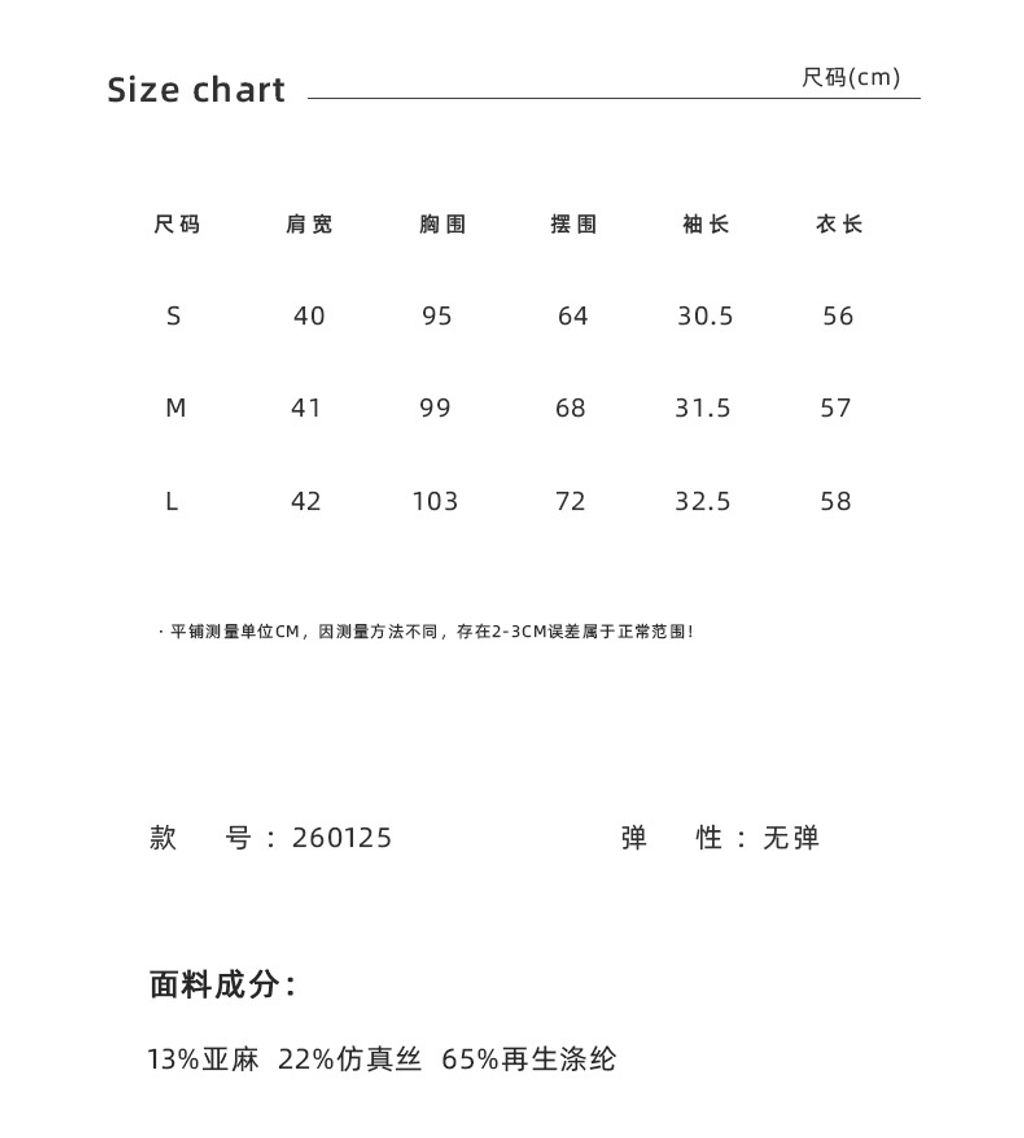 Size chart

尺码(cm)

| 尺码 | 肩宽 | 胸围 | 摆围 | 袖长 | 衣长 |
|---|---|---|---|---|---|
| S | 40 | 95 | 64 | 30.5 | 56 |
| M | 41 | 99 | 68 | 31.5 | 57 |
| L | 42 | 103 | 72 | 32.5 | 58 |

· 平铺测量单位CM，因测量方法不同，存在2-3CM误差属于正常范围！

款 号：260125

弹 性：无弹

面料成分：

13%亚麻 22%仿真丝 65%再生涤纶